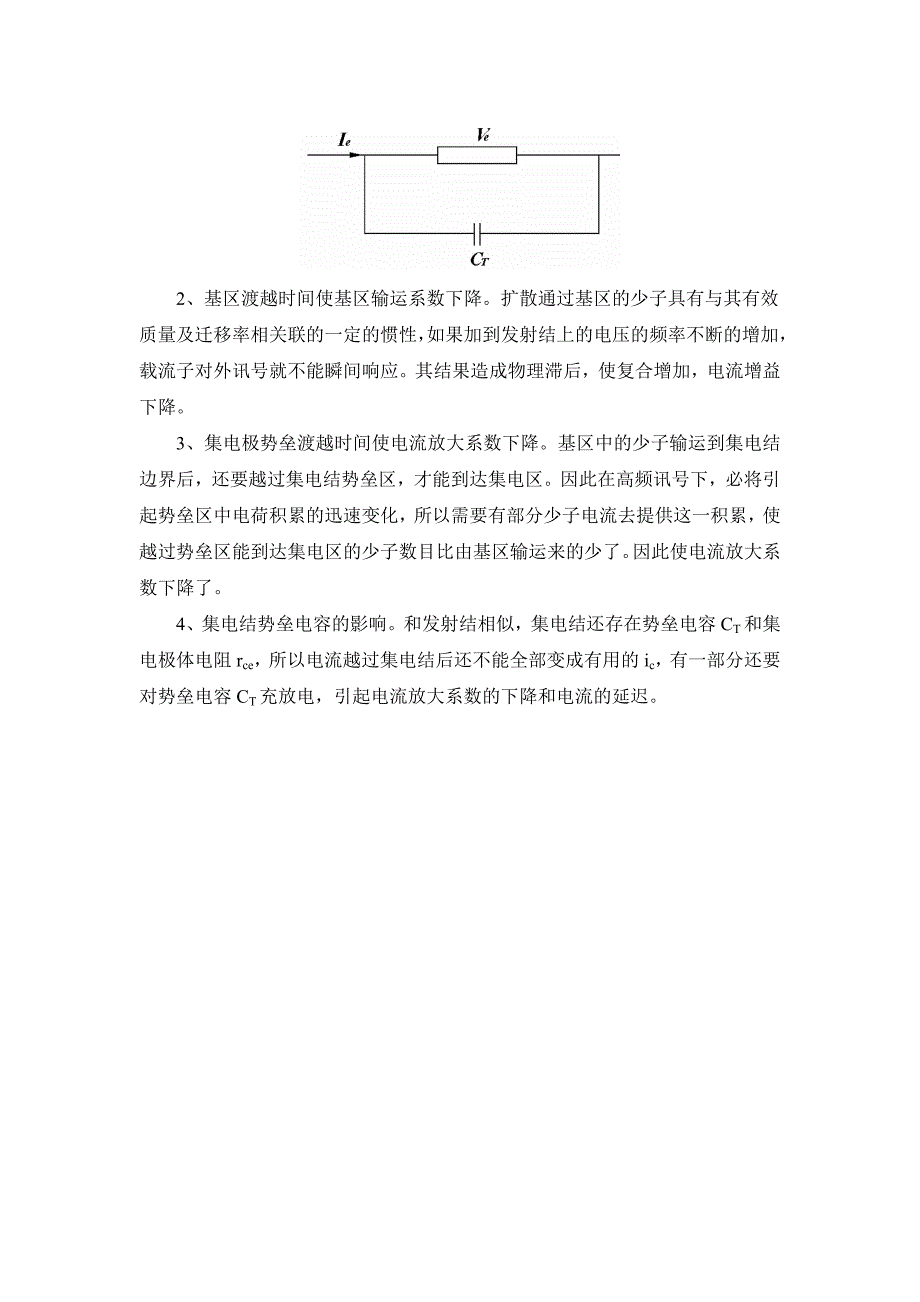 $I_e$

$V_e$

$C_T$

2、基区渡越时间使基区输运系数下降。扩散通过基区的少子具有与其有效质量及迁移率相关联的一定的惯性，如果加到发射结上的电压的频率不断的增加，载流子对外讯号就不能瞬间响应。其结果造成物理滞后，使复合增加，电流增益下降。

3、集电极势垒渡越时间使电流放大系数下降。基区中的少子输运到集电结边界后，还要越过集电结势垒区，才能到达集电区。因此在高频讯号下，必将引起势垒区中电荷积累的迅速变化，所以需要有部分少子电流去提供这一积累，使越过势垒区能到达集电区的少子数目比由基区输运来的少了。因此使电流放大系数下降了。

4、集电结势垒电容的影响。和发射结相似，集电结还存在势垒电容 $C_T$ 和集电极体电阻 $r_{ce}$，所以电流越过集电结后还不能全部变成有用的 $i_c$，有一部分还要对势垒电容 $C_T$ 充放电，引起电流放大系数的下降和电流的延迟。